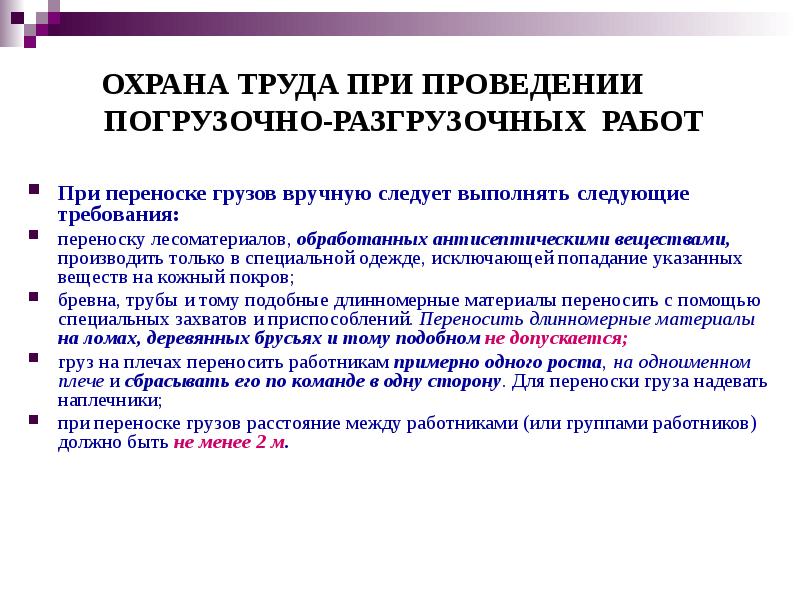 ОХРАНА ТРУДА ПРИ ПРОВЕДЕНИИ ПОГРУЗОЧНО-РАЗГРУЗОЧНЫХ РАБОТ

При переноске грузов вручную следует выполнять следующие требования:

переноску лесоматериалов, обработанных антисептическими веществами, производить только в специальной одежде, исключающей попадание указанных веществ на кожный покров;

бревна, трубы и тому подобные длинномерные материалы переносить с помощью специальных захватов и приспособлений. Переносить длинномерные материалы на ломах, деревянных брусьях и тому подобном не допускается;

груз на плечах переносить работникам примерно одного роста, на одноименном плече и сбрасывать его по команде в одну сторону. Для переноски груза надевать наплечники;

при переноске грузов расстояние между работниками (или группами работников) должно быть не менее 2 м.